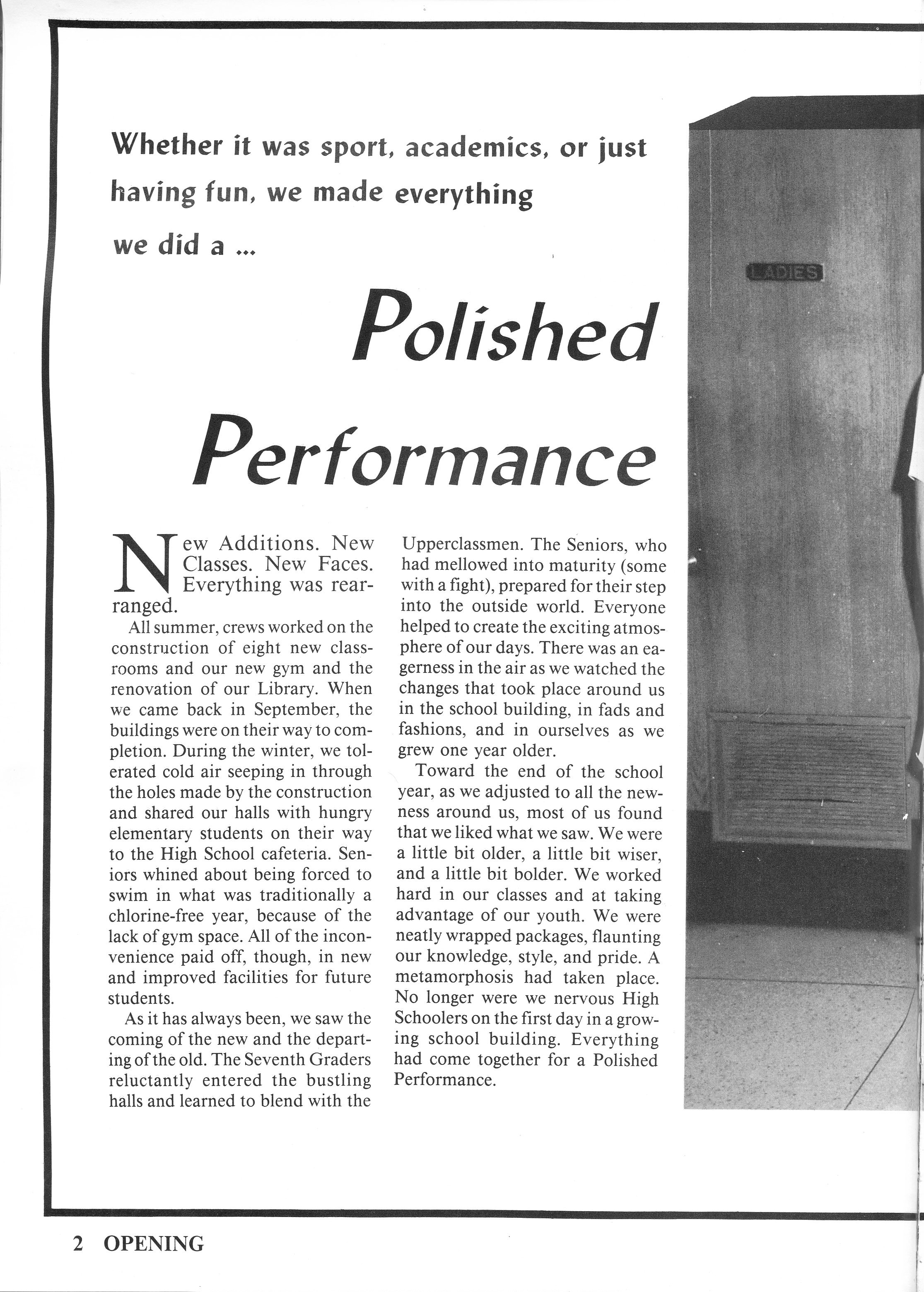 Whether it was sport, academics, or just having fun, we made everything we did a ...

Polished Performance

New Additions. New Classes. New Faces. Everything was rearranged.

All summer, crews worked on the construction of eight new classrooms and our new gym and the renovation of our Library. When we came back in September, the buildings were on their way to completion. During the winter, we tolerated cold air seeping in through the holes made by the construction and shared our halls with hungry elementary students on their way to the High School cafeteria. Seniors whined about being forced to swim in what was traditionally a chlorine-free year, because of the lack of gym space. All of the inconvenience paid off, though, in new and improved facilities for future students.

As it has always been, we saw the coming of the new and the departing of the old. The Seventh Graders reluctantly entered the bustling halls and learned to blend with the Upperclassmen. The Seniors, who had mellowed into maturity (some with a fight), prepared for their step into the outside world. Everyone helped to create the exciting atmosphere of our days. There was an eagerness in the air as we watched the changes that took place around us in the school building, in fads and fashions, and in ourselves as we grew one year older.

Toward the end of the school year, as we adjusted to all the newness around us, most of us found that we liked what we saw. We were a little bit older, a little bit wiser, and a little bit bolder. We worked hard in our classes and at taking advantage of our youth. We were neatly wrapped packages, flaunting our knowledge, style, and pride. A metamorphosis had taken place. No longer were we nervous High Schoolers on the first day in a growing school building. Everything had come together for a Polished Performance.

LADIES

2 OPENING